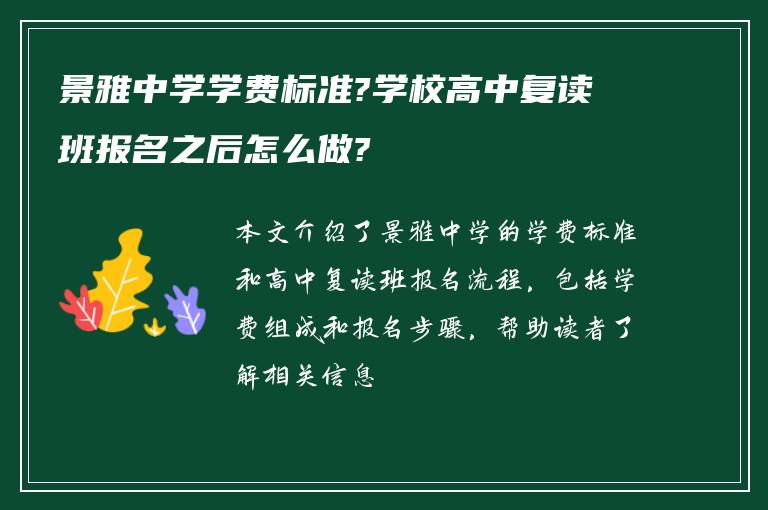 景雅中学学费标准?学校高中复读班报名之后怎么做?

本文介绍了景雅中学的学费标准和高中复读班报名流程，包括学费组成和报名步骤，帮助读者了解相关信息